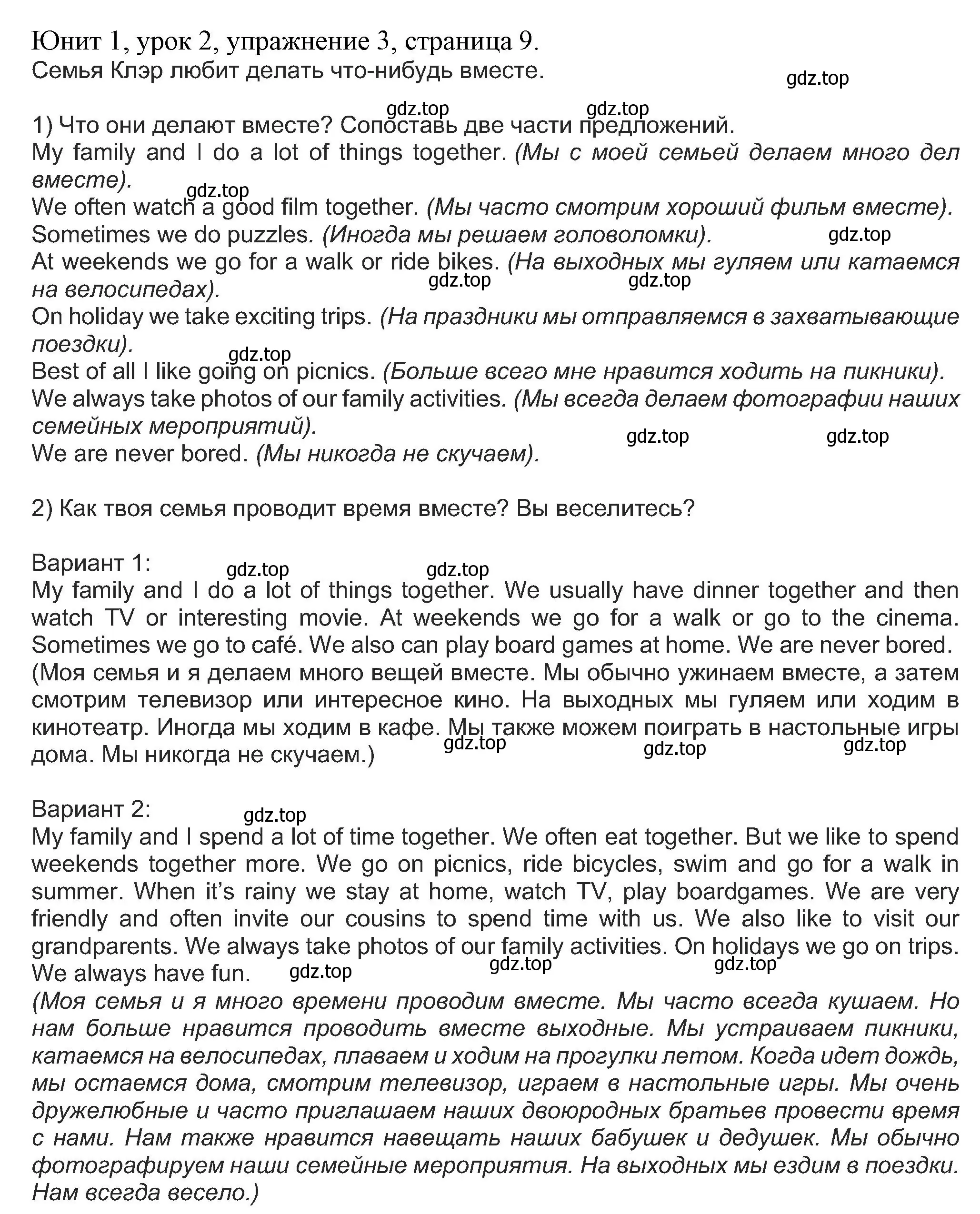 Юнит 1, урок 2, упражнение 3, страница 9.
Семья Клэр любит делать что-нибудь вместе.

gdz.top

gdz.top gdz.top
1) Что они делают вместе? Сопоставь две части предложений.
My family and I do a lot of things together. (Мы с моей семьей делаем много дел вместе).
gdz.top
We often watch a good film together. (Мы часто смотрим хороший фильм вместе).
Sometimes we do puzzles. (Иногда мы решаем головоломки). gdz.top
At weekends we go for a walk or ride bikes. (На выходных мы гуляем или катаемся на велосипедах).
gdz.top gdz.top
On holiday we take exciting trips. (На праздники мы отправляемся в захватывающие поездки).
gdz.top
Best of all I like going on picnics. (Больше всего мне нравится ходить на пикники).
We always take photos of our family activities. (Мы всегда делаем фотографии наших семейных мероприятий).
gdz.top gdz.top
We are never bored. (Мы никогда не скучаем).

2) Как твоя семья проводит время вместе? Вы веселитесь?

Вариант 1:
gdz.top gdz.top
My family and I do a lot of things together. We usually have dinner together and then watch TV or interesting movie. At weekends we go for a walk or go to the cinema. Sometimes we go to café. We also can play board games at home. We are never bored.
(Моя семья и я делаем много вещей вместе. Мы обычно ужинаем вместе, а затем смотрим телевизор или интересное кино. На выходных мы гуляем или ходим в кинотеатр. Иногда мы ходим в кафе. Мы также можем поиграть в настольные игры дома. Мы никогда не скучаем.)
gdz.top gdz.top gdz.top

Вариант 2:
gdz.top
My family and I spend a lot of time together. We often eat together. But we like to spend weekends together more. We go on picnics, ride bicycles, swim and go for a walk in summer. When it's rainy we stay at home, watch TV, play boardgames. We are very friendly and often invite our cousins to spend time with us. We also like to visit our grandparents. We always take photos of our family activities. On holidays we go on trips. We always have fun.
gdz.top gdz.top gdz.top
(Моя семья и я много времени проводим вместе. Мы часто всегда кушаем. Но нам больше нравится проводить вместе выходные. Мы устраиваем пикники, катаемся на велосипедах, плаваем и ходим на прогулки летом. Когда идет дождь, мы остаемся дома, смотрим телевизор, играем в настольные игры. Мы очень дружелюбные и часто приглашаем наших двоюродных братьев провести время с нами. Нам также нравится навещать наших бабушек и дедушек. Мы обычно фотографируем наши семейные мероприятия. На выходных мы ездим в поездки. Нам всегда весело.)